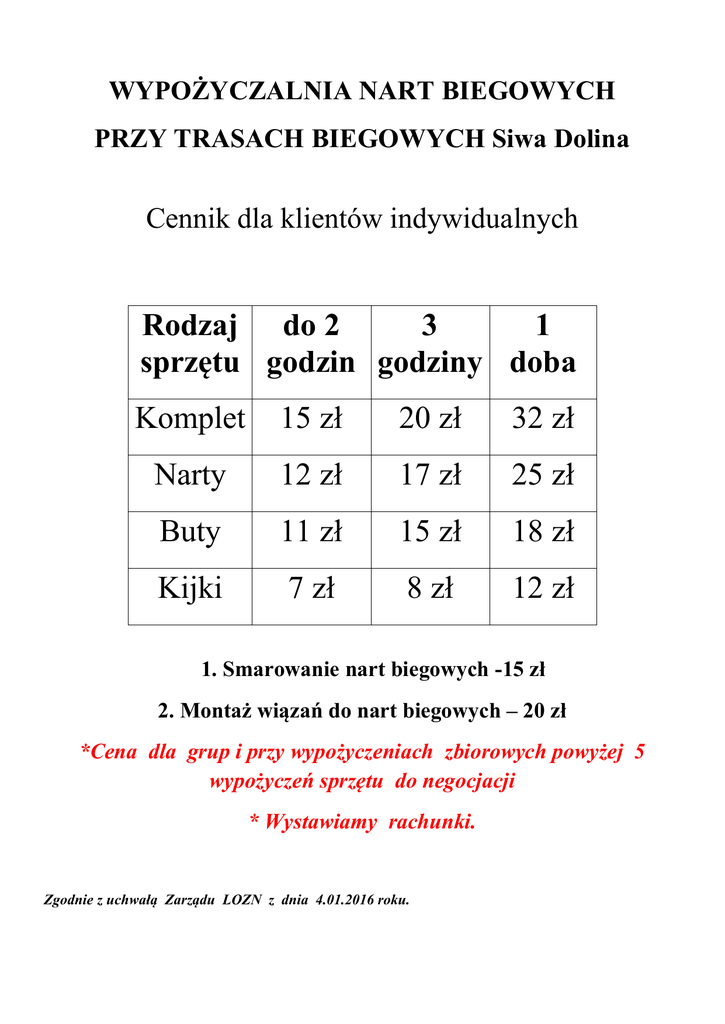 WYPOŻYCZALNIA NART BIEGOWYCH

PRZY TRASACH BIEGOWYCH Siwa Dolina

Cennik dla klientów indywidualnych

| Rodzaj sprzętu | do 2 godzin | 3 godziny | 1 doba |
|---|---|---|---|
| Komplet | 15 zł | 20 zł | 32 zł |
| Narty | 12 zł | 17 zł | 25 zł |
| Buty | 11 zł | 15 zł | 18 zł |
| Kijki | 7 zł | 8 zł | 12 zł |

1. Smarowanie nart biegowych -15 zł

2. Montaż wiązań do nart biegowych – 20 zł

*Cena dla grup i przy wypożyczeniach zbiorowych powyżej 5 wypożyczeń sprzętu do negocjacji

* Wystawiamy rachunki.

Zgodnie z uchwałą Zarządu LOZN z dnia 4.01.2016 roku.